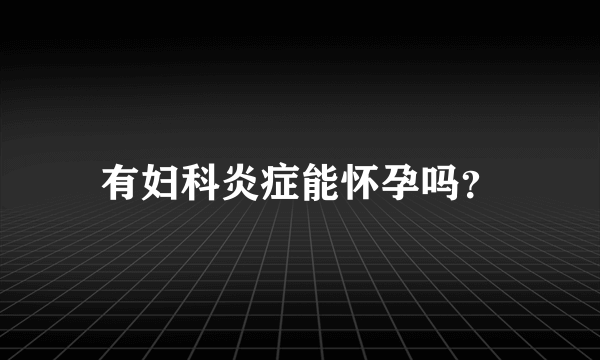 有妇科炎症能怀孕吗?